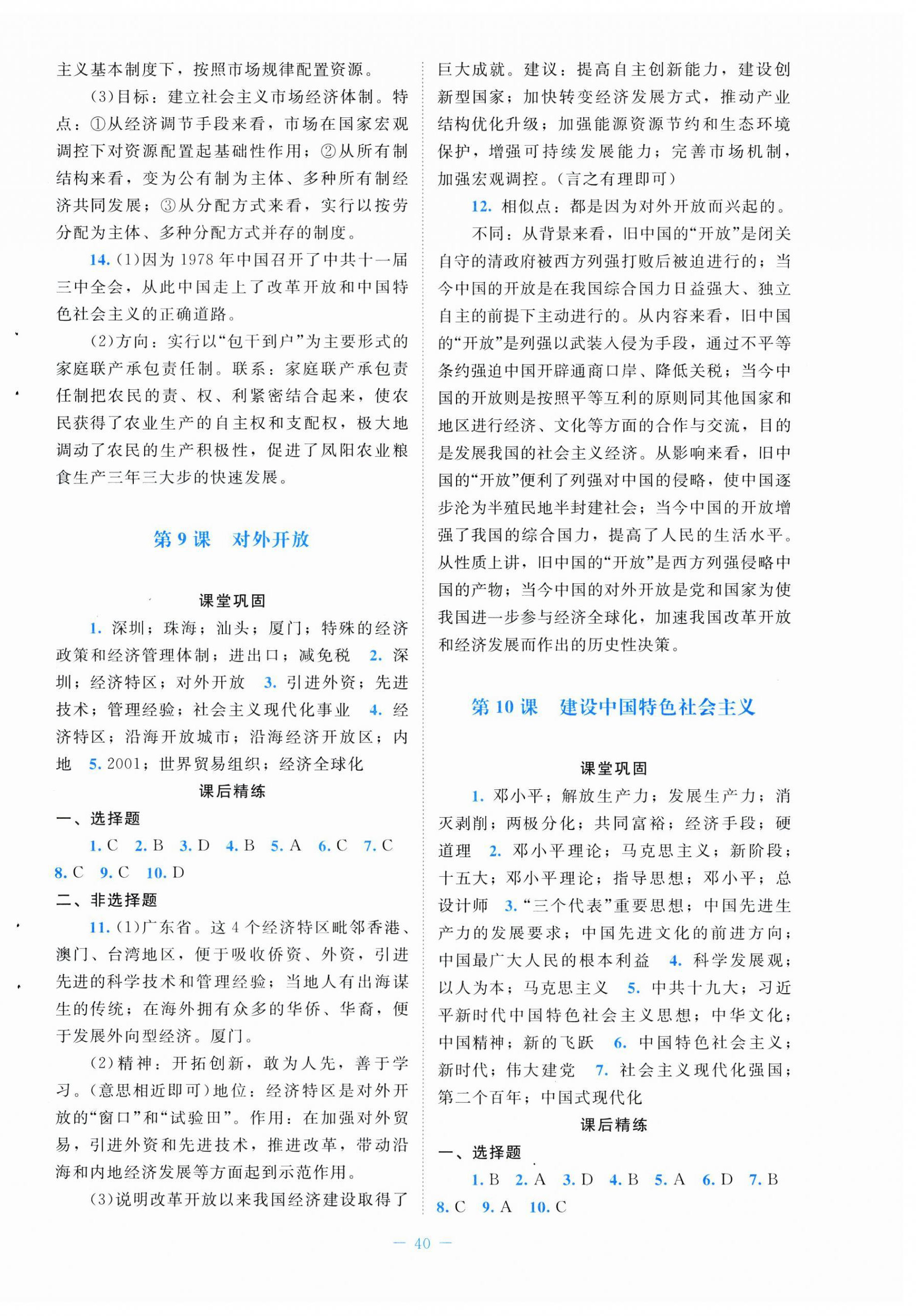 主义基本制度下，按照市场规律配置资源。

(3)目标：建立社会主义市场经济体制。特点：①从经济调节手段来看，市场在国家宏观调控下对资源配置起基础性作用；②从所有制结构来看，变为公有制为主体、多种所有制经济共同发展；③从分配方式来看，实行以按劳分配为主体、多种分配方式并存的制度。

14. (1)因为1978年中国召开了中共十一届三中全会，从此中国走上了改革开放和中国特色社会主义的正确道路。

(2)方向：实行以“包干到户”为主要形式的家庭联产承包责任制。联系：家庭联产承包责任制把农民的责、权、利紧密结合起来，使农民获得了农业生产的自主权和支配权，极大地调动了农民的生产积极性，促进了凤阳农业粮食生产三年三大步的快速发展。

第9课　对外开放

课堂巩固

1. 深圳；珠海；汕头；厦门；特殊的经济政策和经济管理体制；进出口；减免税　2. 深圳；经济特区；对外开放　3. 引进外资；先进技术；管理经验；社会主义现代化事业　4. 经济特区；沿海开放城市；沿海经济开放区；内地　5. 2001；世界贸易组织；经济全球化

课后精练

一、选择题

1. C　2. B　3. D　4. B　5. A　6. C　7. C　8. C　9. C　10. D

二、非选择题

11. (1)广东省。这4个经济特区毗邻香港、澳门、台湾地区，便于吸收侨资、外资，引进先进的科学技术和管理经验；当地人有出海谋生的传统；在海外拥有众多的华侨、华裔，便于发展外向型经济。厦门。

(2)精神：开拓创新，敢为人先，善于学习。(意思相近即可)地位：经济特区是对外开放的“窗口”和“试验田”。作用：在加强对外贸易，引进外资和先进技术，推进改革，带动沿海和内地经济发展等方面起到示范作用。

(3)说明改革开放以来我国经济建设取得了巨大成就。建议：提高自主创新能力，建设创新型国家；加快转变经济发展方式，推动产业结构优化升级；加强能源资源节约和生态环境保护，增强可持续发展能力；完善市场机制，加强宏观调控。(言之有理即可)

12. 相似点：都是因为对外开放而兴起的。

不同：从背景来看，旧中国的“开放”是闭关自守的清政府被西方列强打败后被迫进行的；当今中国的开放是在我国综合国力日益强大、独立自主的前提下主动进行的。从内容来看，旧中国的“开放”是列强以武装入侵为手段，通过不平等条约强迫中国开辟通商口岸、降低关税；当今中国的开放则是按照平等互利的原则同其他国家和地区进行经济、文化等方面的合作与交流，目的是发展我国的社会主义经济。从影响来看，旧中国的“开放”便利了列强对中国的侵略，使中国逐步沦为半殖民地半封建社会；当今中国的开放增强了我国的综合国力，提高了人民的生活水平。从性质上讲，旧中国的“开放”是西方列强侵略中国的产物；当今中国的对外开放是党和国家为使我国进一步参与经济全球化，加速我国改革开放和经济发展而作出的历史性决策。

第10课　建设中国特色社会主义

课堂巩固

1. 邓小平；解放生产力；发展生产力；消灭剥削；两极分化；共同富裕；经济手段；硬道理　2. 邓小平理论；马克思主义；新阶段；十五大；邓小平理论；指导思想；邓小平；总设计师　3. “三个代表”重要思想；中国先进生产力的发展要求；中国先进文化的前进方向；中国最广大人民的根本利益　4. 科学发展观；以人为本；马克思主义　5. 中共十九大；习近平新时代中国特色社会主义思想；中华文化；中国精神；新的飞跃　6. 中国特色社会主义；新时代；伟大建党　7. 社会主义现代化强国；第二个百年；中国式现代化

课后精练

一、选择题

1. B　2. A　3. D　4. B　5. A　6. D　7. B　8. C　9. A　10. C

— 40 —